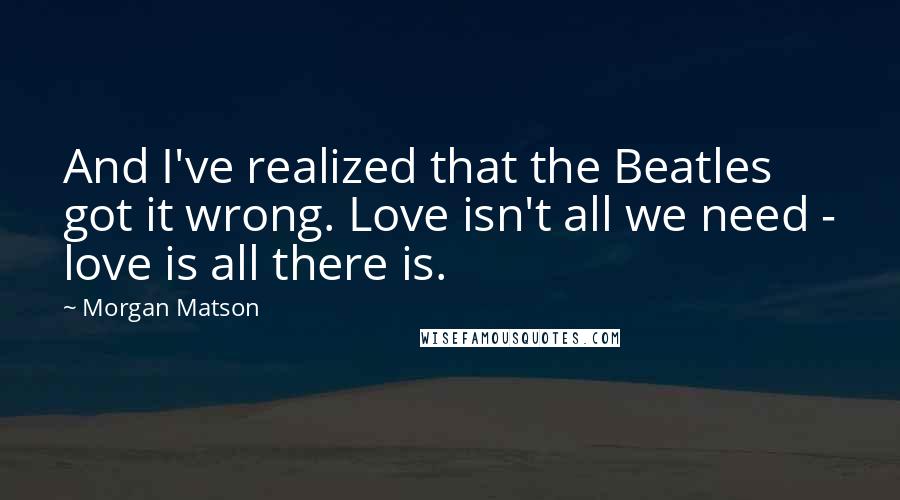 And I've realized that the Beatles got it wrong. Love isn't all we need - love is all there is.

~ Morgan Matson

WISEFAMOUSQUOTES.COM